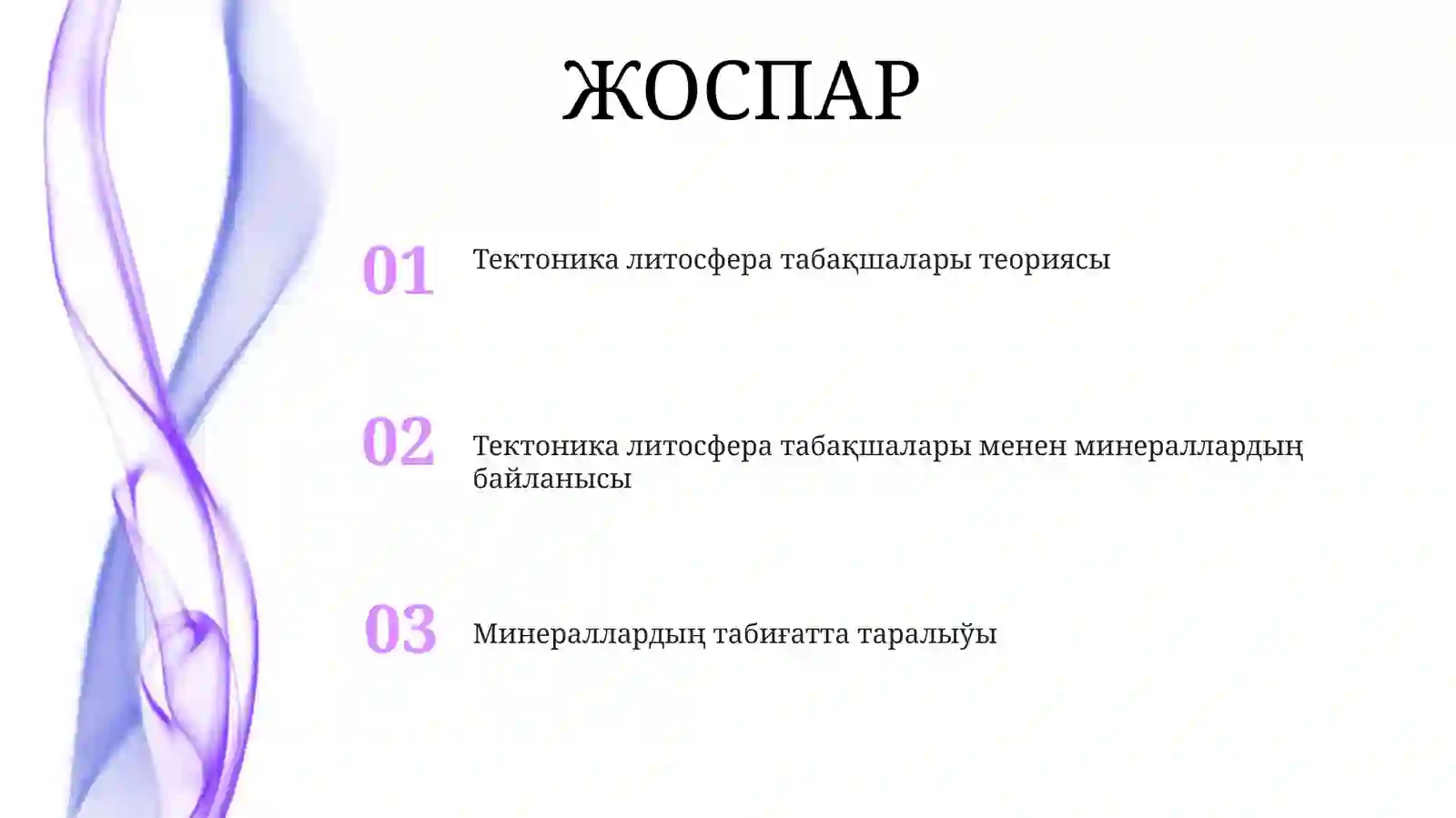 ЖОСПАР

01 Тектоника литосфера табақшалары теориясы

02 Тектоника литосфера табақшалары менен минераллардың байланысы

03 Минераллардың табиғатта таралыўы